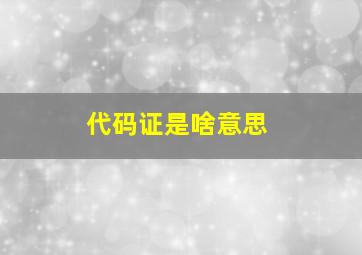 代码证是啥意思